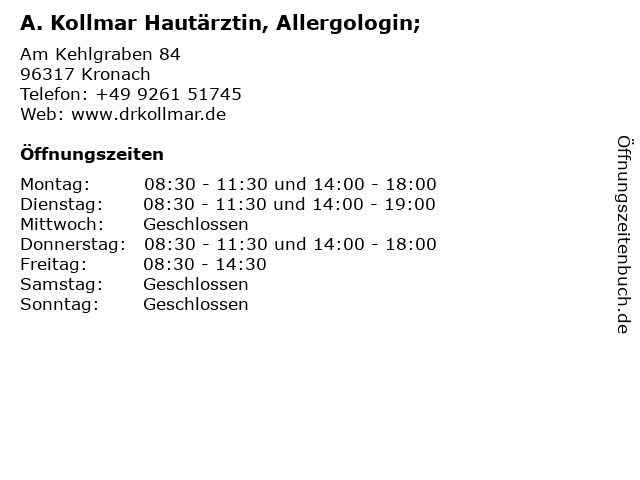 A. Kollmar Hautärztin, Allergologin;

Am Kehlgraben 84
96317 Kronach
Telefon: +49 9261 51745
Web: www.drkollmar.de

Öffnungszeiten

Montag: 08:30 - 11:30 und 14:00 - 18:00
Dienstag: 08:30 - 11:30 und 14:00 - 19:00
Mittwoch: Geschlossen
Donnerstag: 08:30 - 11:30 und 14:00 - 18:00
Freitag: 08:30 - 14:30
Samstag: Geschlossen
Sonntag: Geschlossen

Öffnungszeitenbuch.de